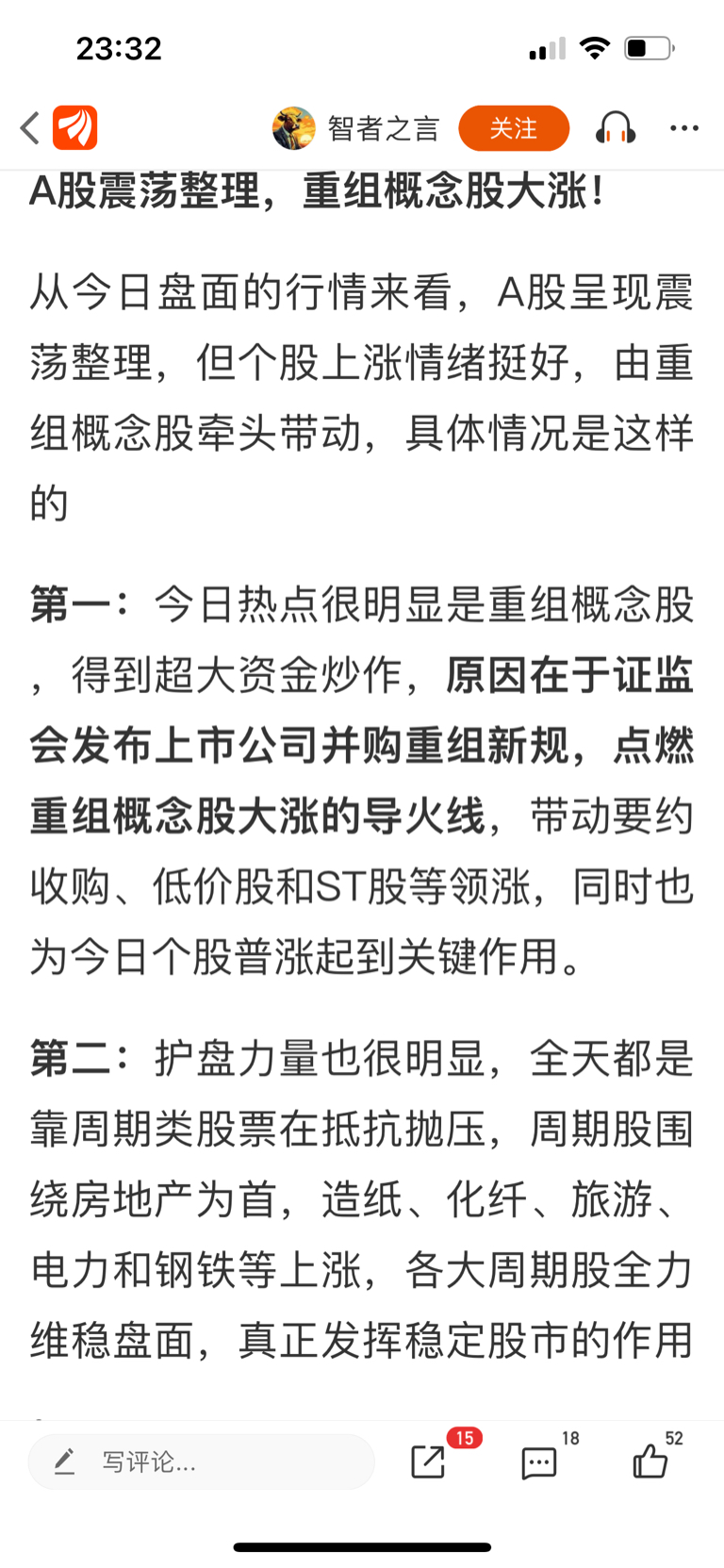 23:32

智者之言 关注

A股震荡整理，重组概念股大涨！

从今日盘面的行情来看，A股呈现震荡整理，但个股上涨情绪挺好，由重组概念股牵头带动，具体情况是这样的

第一：今日热点很明显是重组概念股，得到超大资金炒作，原因在于证监会发布上市公司并购重组新规，点燃重组概念股大涨的导火线，带动要约收购、低价股和ST股等领涨，同时也为今日个股普涨起到关键作用。

第二：护盘力量也很明显，全天都是靠周期类股票在抵抗抛压，周期股围绕房地产为首，造纸、化纤、旅游、电力和钢铁等上涨，各大周期股全力维稳盘面，真正发挥稳定股市的作用

写评论... 15 18 52